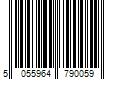 5 055964 790059